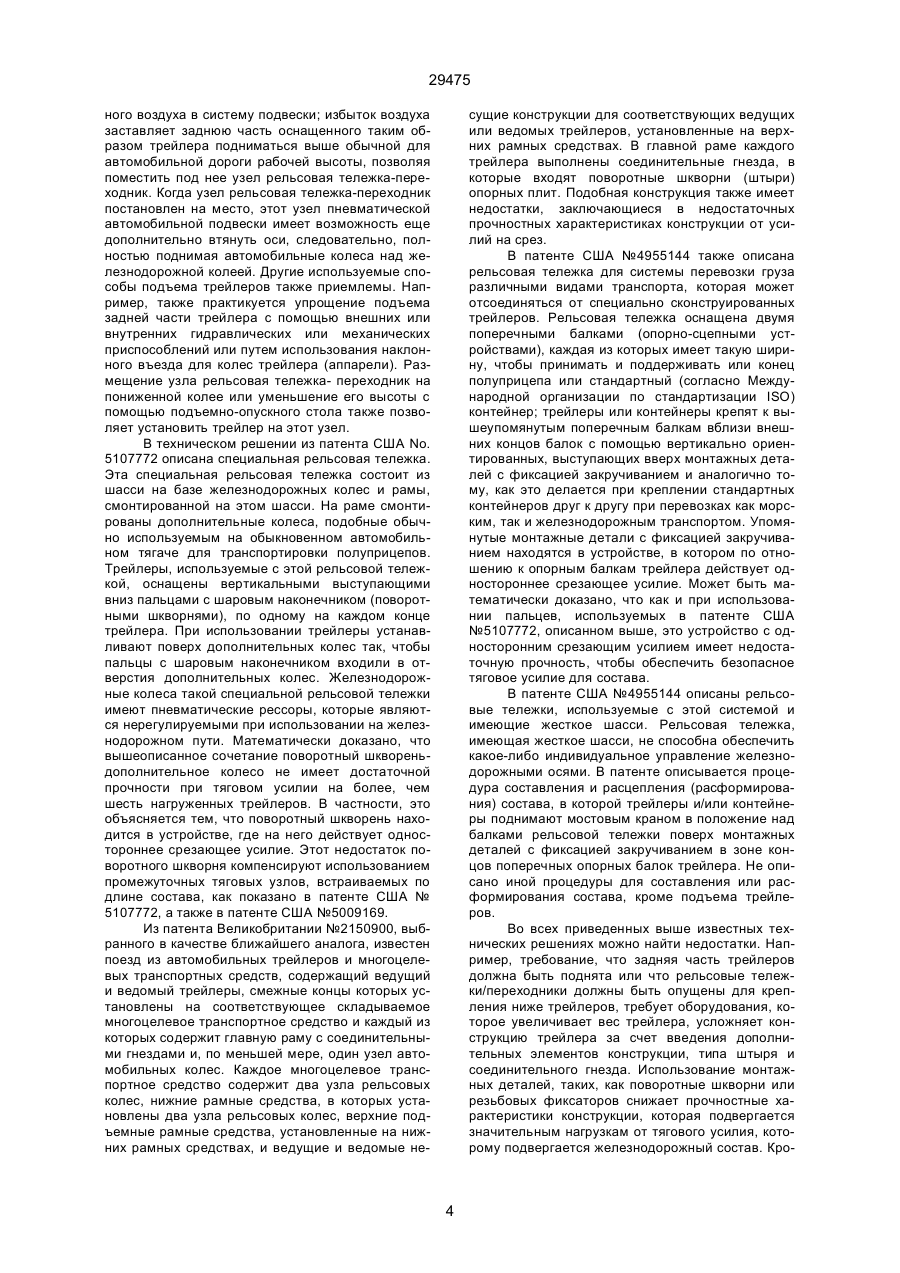 29475

ного воздуха в систему подвески; избыток воздуха заставляет заднюю часть оснащенного таким образом трейлера подниматься выше обычной для автомобильной дороги рабочей высоты, позволяя поместить под нее узел рельсовая тележка-переходник. Когда узел рельсовая тележка-переходник постановлен на место, этот узел пневматической автомобильной подвески имеет возможность еще дополнительно втянуть оси, следовательно, полностью поднимая автомобильные колеса над железнодорожной колеей. Другие используемые способы подъема трейлеров также приемлемы. Например, также практикуется упрощение подъема задней части трейлера с помощью внешних или внутренних гидравлических или механических приспособлений или путем использования наклонного въезда для колес трейлера (аппарели). Размещение узла рельсовая тележка- переходник на пониженной колее или уменьшение его высоты с помощью подъемно-опускного стола также позволяет установить трейлер на этот узел.

В техническом решении из патента США No. 5107772 описана специальная рельсовая тележка. Эта специальная рельсовая тележка состоит из шасси на базе железнодорожных колес и рамы, смонтированной на этом шасси. На раме смонтированы дополнительные колеса, подобные обычно используемым на обыкновенном автомобильном тягаче для транспортировки полуприцепов. Трейлеры, используемые с этой рельсовой тележкой, оснащены вертикальными выступающими вниз пальцами с шаровым наконечником (поворотными шкворнями), по одному на каждом конце трейлера. При использовании трейлеры устанавливают поверх дополнительных колес так, чтобы пальцы с шаровым наконечником входили в отверстия дополнительных колес. Железнодорожные колеса такой специальной рельсовой тележки имеют пневматические рессоры, которые являются нерегулируемыми при использовании на железнодорожном пути. Математически доказано, что вышеописанное сочетание поворотный шкворень-дополнительное колесо не имеет достаточной прочности при тяговом усилии на более, чем шесть нагруженных трейлеров. В частности, это объясняется тем, что поворотный шкворень находится в устройстве, где на него действует одностороннее срезающее усилие. Этот недостаток поворотного шкворня компенсируют использованием промежуточных тяговых узлов, встраиваемых по длине состава, как показано в патенте США № 5107772, а также в патенте США №5009169.

Из патента Великобритании №2150900, выбранного в качестве ближайшего аналога, известен поезд из автомобильных трейлеров и многоцелевых транспортных средств, содержащий ведущий и ведомый трейлеры, смежные концы которых установлены на соответствующее складываемое многоцелевое транспортное средство и каждый из которых содержит главную раму с соединительными гнездами и, по меньшей мере, один узел автомобильных колес. Каждое многоцелевое транспортное средство содержит два узла рельсовых колес, нижние рамные средства, в которых установлены два узла рельсовых колес, верхние подъемные рамные средства, установленные на нижних рамных средствах, и ведущие и ведомые несущие конструкции для соответствующих ведущих или ведомых трейлеров, установленные на верхних рамных средствах. В главной раме каждого трейлера выполнены соединительные гнезда, в которые входят поворотные шкворни (штыри) опорных плит. Подобная конструкция также имеет недостатки, заключающиеся в недостаточных прочностных характеристиках конструкции от усилий на срез.

В патенте США №4955144 также описана рельсовая тележка для системы перевозки груза различными видами транспорта, которая может отсоединяться от специально сконструированных трейлеров. Рельсовая тележка оснащена двумя поперечными балками (опорно-сцепными устройствами), каждая из которых имеет такую ширину, чтобы принимать и поддерживать или конец полуприцепа или стандартный (согласно Международной организации по стандартизации ISO) контейнер; трейлеры или контейнеры крепят к вышеупомянутым поперечным балкам вблизи внешних концов балок с помощью вертикально ориентированных, выступающих вверх монтажных деталей с фиксацией закручиванием и аналогично тому, как это делается при креплении стандартных контейнеров друг к другу при перевозках как морским, так и железнодорожным транспортом. Упомянутые монтажные детали с фиксацией закручиванием находятся в устройстве, в котором по отношению к опорным балкам трейлера действует одностороннее срезающее усилие. Может быть математически доказано, что как и при использовании пальцев, используемых в патенте США №5107772, описанном выше, это устройство с односторонним срезающим усилием имеет недостаточную прочность, чтобы обеспечить безопасное тяговое усилие для состава.

В патенте США №4955144 описаны рельсовые тележки, используемые с этой системой и имеющие жесткое шасси. Рельсовая тележка, имеющая жесткое шасси, не способна обеспечить какое-либо индивидуальное управление железнодорожными осями. В патенте описывается процедура составления и расцепления (расформирования) состава, в которой трейлеры и/или контейнеры поднимают мостовым краном в положение над балками рельсовой тележки поверх монтажных деталей с фиксацией закручиванием в зоне концов поперечных опорных балок трейлера. Не описано иной процедуры для составления или расформирования состава, кроме подъема трейлеров.

Во всех приведенных выше известных технических решениях можно найти недостатки. Например, требование, что задняя часть трейлеров должна быть поднята или что рельсовые тележки/переходники должны быть опущены для крепления ниже трейлеров, требует оборудования, которое увеличивает вес трейлера, усложняет конструкцию трейлера за счет введения дополнительных элементов конструкции, типа штыря и соединительного гнезда. Использование монтажных деталей, таких, как поворотные шкворни или резьбовых фиксаторов снижает прочностные характеристики конструкции, которая подвергается значительным нагрузкам от тягового усилия, которому подвергается железнодорожный состав. Кро-

4